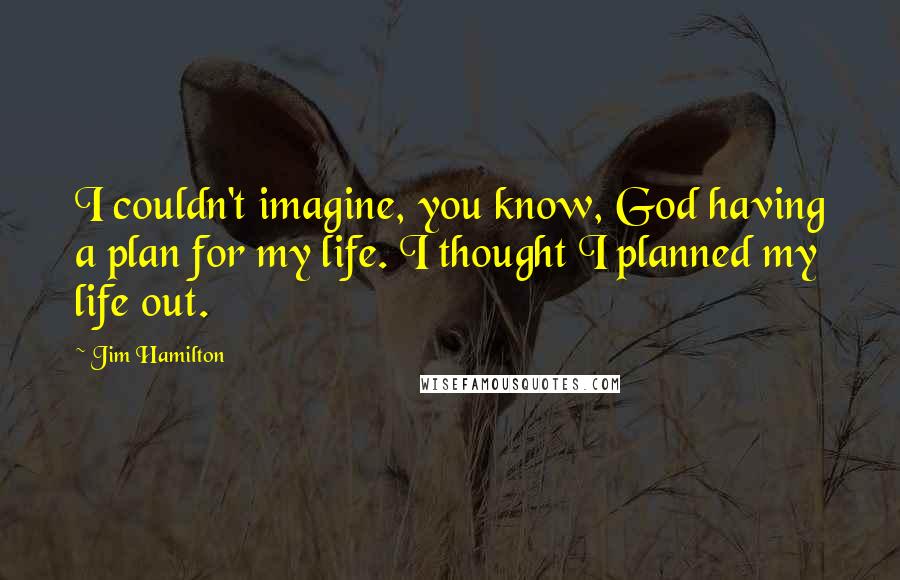 I couldn't imagine, you know, God having a plan for my life. I thought I planned my life out.

~ Jim Hamilton

WISEFAMOUSQUOTES.COM